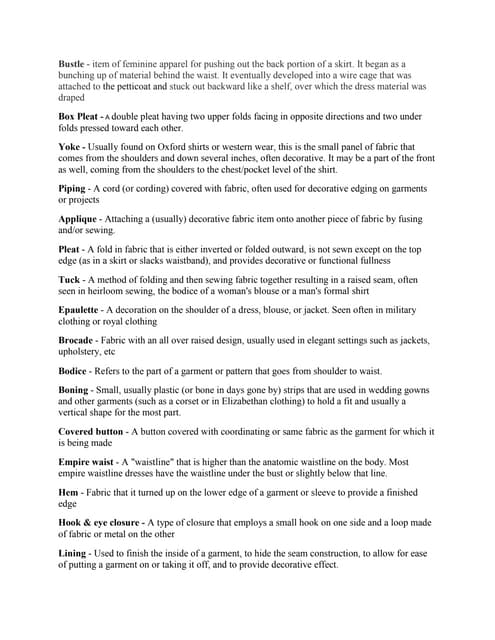 Bustle - item of feminine apparel for pushing out the back portion of a skirt. It began as a bunching up of material behind the waist. It eventually developed into a wire cage that was attached to the petticoat and stuck out backward like a shelf, over which the dress material was draped

Box Pleat - A double pleat having two upper folds facing in opposite directions and two under folds pressed toward each other.

Yoke - Usually found on Oxford shirts or western wear, this is the small panel of fabric that comes from the shoulders and down several inches, often decorative. It may be a part of the front as well, coming from the shoulders to the chest/pocket level of the shirt.

Piping - A cord (or cording) covered with fabric, often used for decorative edging on garments or projects

Applique - Attaching a (usually) decorative fabric item onto another piece of fabric by fusing and/or sewing.

Pleat - A fold in fabric that is either inverted or folded outward, is not sewn except on the top edge (as in a skirt or slacks waistband), and provides decorative or functional fullness

Tuck - A method of folding and then sewing fabric together resulting in a raised seam, often seen in heirloom sewing, the bodice of a woman's blouse or a man's formal shirt

Epaulette - A decoration on the shoulder of a dress, blouse, or jacket. Seen often in military clothing or royal clothing

Brocade - Fabric with an all over raised design, usually used in elegant settings such as jackets, upholstery, etc

Bodice - Refers to the part of a garment or pattern that goes from shoulder to waist.

Boning - Small, usually plastic (or bone in days gone by) strips that are used in wedding gowns and other garments (such as a corset or in Elizabethan clothing) to hold a fit and usually a vertical shape for the most part.

Covered button - A button covered with coordinating or same fabric as the garment for which it is being made

Empire waist - A "waistline" that is higher than the anatomic waistline on the body. Most empire waistline dresses have the waistline under the bust or slightly below that line.

Hem - Fabric that it turned up on the lower edge of a garment or sleeve to provide a finished edge

Hook & eye closure - A type of closure that employs a small hook on one side and a loop made of fabric or metal on the other

Lining - Used to finish the inside of a garment, to hide the seam construction, to allow for ease of putting a garment on or taking it off, and to provide decorative effect.